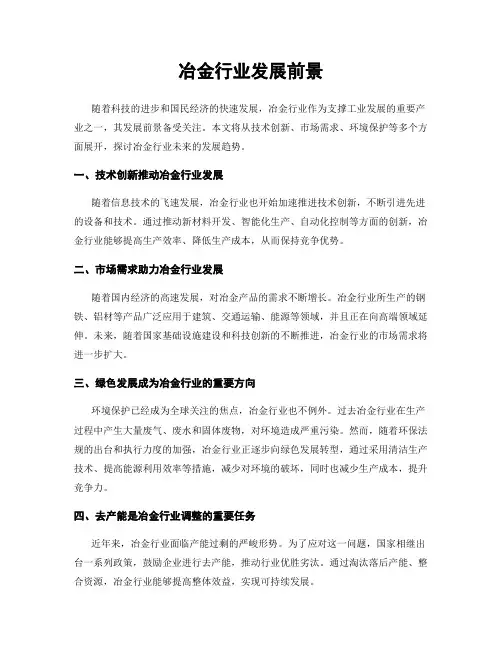 冶金行业发展前景

随着科技的进步和国民经济的快速发展，冶金行业作为支撑工业发展的重要产业之一，其发展前景备受关注。本文将从技术创新、市场需求、环境保护等多个方面展开，探讨冶金行业未来的发展趋势。

一、技术创新推动冶金行业发展

随着信息技术的飞速发展，冶金行业也开始加速推进技术创新，不断引进先进的设备和技术。通过推动新材料开发、智能化生产、自动化控制等方面的创新，冶金行业能够提高生产效率、降低生产成本，从而保持竞争优势。

二、市场需求助力冶金行业发展

随着国内经济的高速发展，对冶金产品的需求不断增长。冶金行业所生产的钢铁、铝材等产品广泛应用于建筑、交通运输、能源等领域，并且正在向高端领域延伸。未来，随着国家基础设施建设和科技创新的不断推进，冶金行业的市场需求将进一步扩大。

三、绿色发展成为冶金行业的重要方向

环境保护已经成为全球关注的焦点，冶金行业也不例外。过去冶金行业在生产过程中产生大量废气、废水和固体废物，对环境造成严重污染。然而，随着环保法规的出台和执行力度的加强，冶金行业正逐步向绿色发展转型，通过采用清洁生产技术、提高能源利用效率等措施，减少对环境的破坏，同时也减少生产成本，提升竞争力。

四、去产能是冶金行业调整的重要任务

近年来，冶金行业面临产能过剩的严峻形势。为了应对这一问题，国家相继出台一系列政策，鼓励企业进行去产能，推动行业优胜劣汰。通过淘汰落后产能、整合资源，冶金行业能够提高整体效益，实现可持续发展。